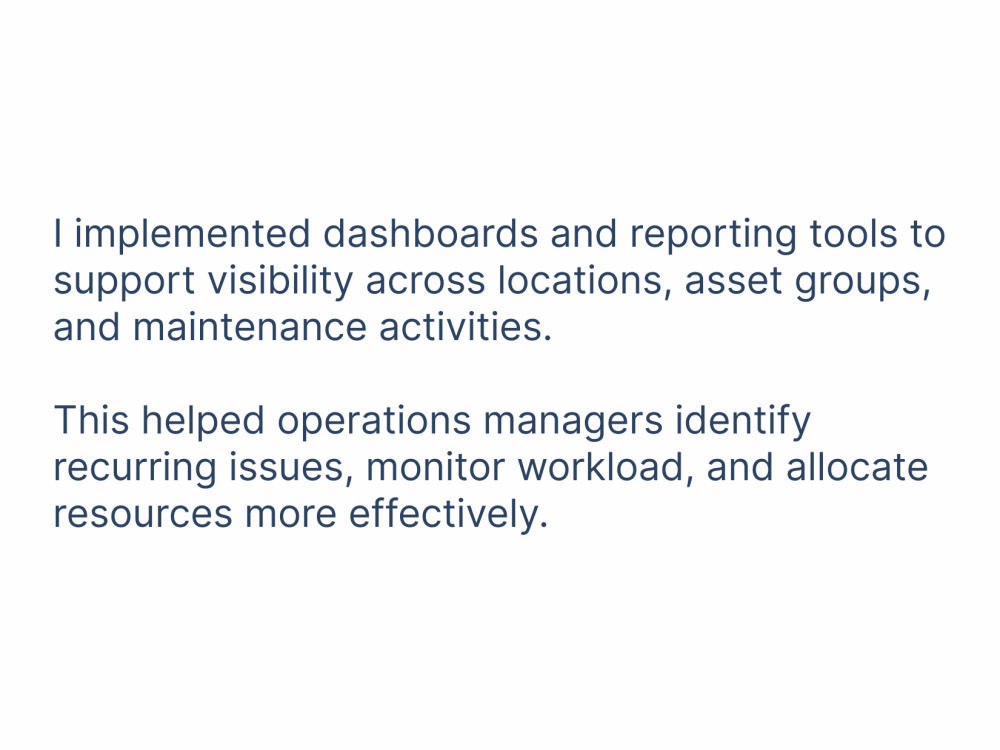 I implemented dashboards and reporting tools to support visibility across locations, asset groups, and maintenance activities.

This helped operations managers identify recurring issues, monitor workload, and allocate resources more effectively.